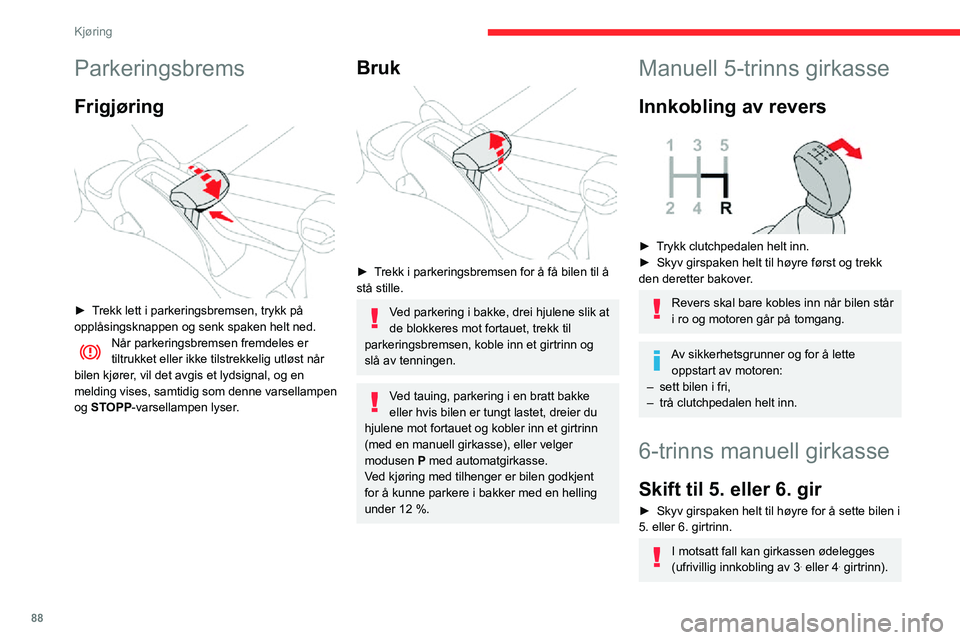 Kjøring

Parkeringsbrems

Frigjøring

► Trekk lett i parkeringsbremsen, trykk på opplåsingsknappen og senk spaken helt ned.

Når parkeringsbremsen fremdeles er tiltrukket eller ikke tilstrekkelig utløst når bilen kjører, vil det avgis et lydsignal, og en melding vises, samtidig som denne varsellampen og STOPP-varsellampen lyser.

Bruk

► Trekk i parkeringsbremsen for å få bilen til å stå stille.

Ved parkering i bakke, drei hjulene slik at de blokkeres mot fortauet, trekk til parkeringsbremsen, koble inn et girtrinn og slå av tenningen.

Ved tauing, parkering i en bratt bakke eller hvis bilen er tungt lastet, dreier du hjulene mot fortauet og kobler inn et girtrinn (med en manuell girkasse), eller velger modusen P med automatgirkasse.
Ved kjøring med tilhenger er bilen godkjent for å kunne parkere i bakker med en helling under 12 %.

Manuell 5-trinns girkasse

Innkobling av revers

1 3 5
2 4 R

► Trykk clutchpedalen helt inn.
► Skyv girspaken helt til høyre først og trekk den deretter bakover.

Revers skal bare kobles inn når bilen står i ro og motoren går på tomgang.

Av sikkerhetsgrunner og for å lette oppstart av motoren:
– sett bilen i fri,
– trå clutchpedalen helt inn.

6-trinns manuell girkasse

Skift til 5. eller 6. gir

► Skyv girspaken helt til høyre for å sette bilen i 5. eller 6. girtrinn.

I motsatt fall kan girkassen ødelegges (ufrivillig innkobling av 3 eller 4 girtrinn).

88

carmanualsonline.info